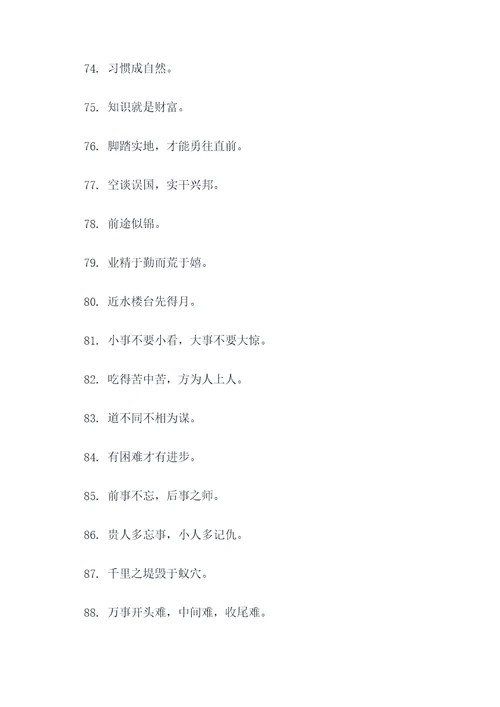 74. 习惯成自然。

75. 知识就是财富。

76. 脚踏实地，才能勇往直前。

77. 空谈误国，实干兴邦。

78. 前途似锦。

79. 业精于勤而荒于嬉。

80. 近水楼台先得月。

81. 小事不要小看，大事不要大惊。

82. 吃得苦中苦，方为人上人。

83. 道不同不相为谋。

84. 有困难才有进步。

85. 前事不忘，后事之师。

86. 贵人多忘事，小人多记仇。

87. 千里之堤毁于蚁穴。

88. 万事开头难，中间难，收尾难。